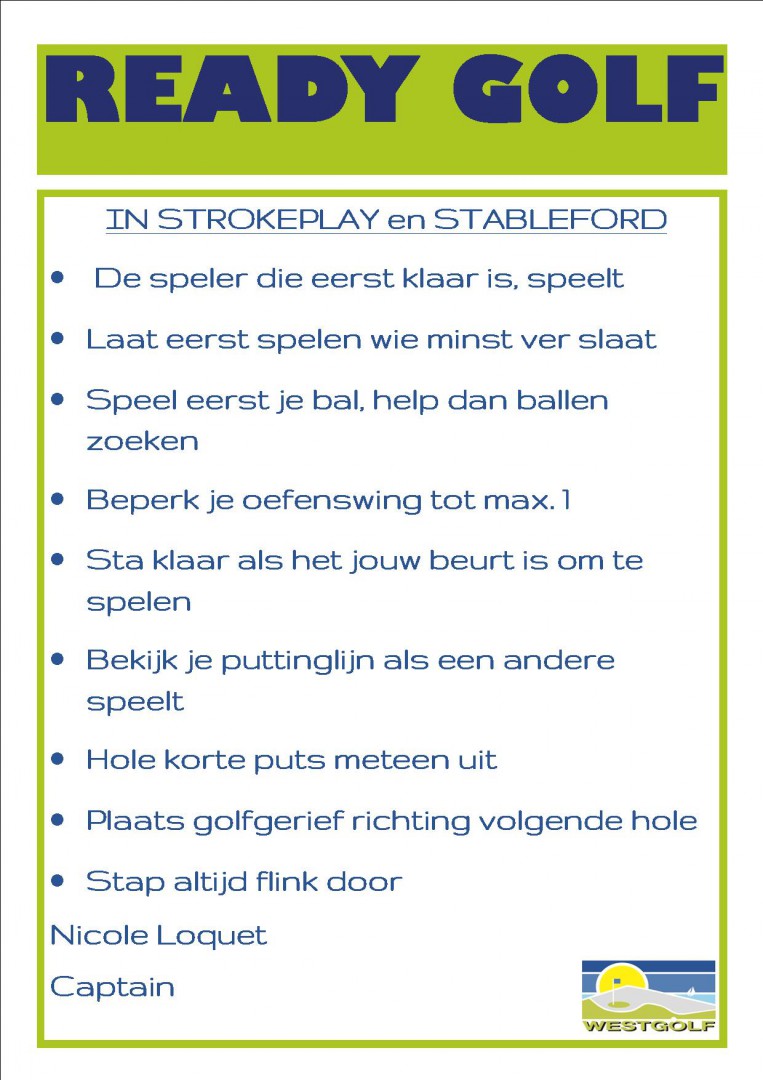 READY GOLF

IN STROKEPLAY en STABLEFORD

• De speler die eerst klaar is, speelt
• Laat eerst spelen wie minst ver slaat
• Speel eerst je bal, help dan ballen zoeken
• Beperk je oefenswing tot max. 1
• Sta klaar als het jouw beurt is om te spelen
• Bekijk je puttinglijn als een andere speelt
• Hole korte puts meteen uit
• Plaats golfgerief richting volgende hole
• Stap altijd flink door

Nicole Loquet
Captain

WESTGOLF